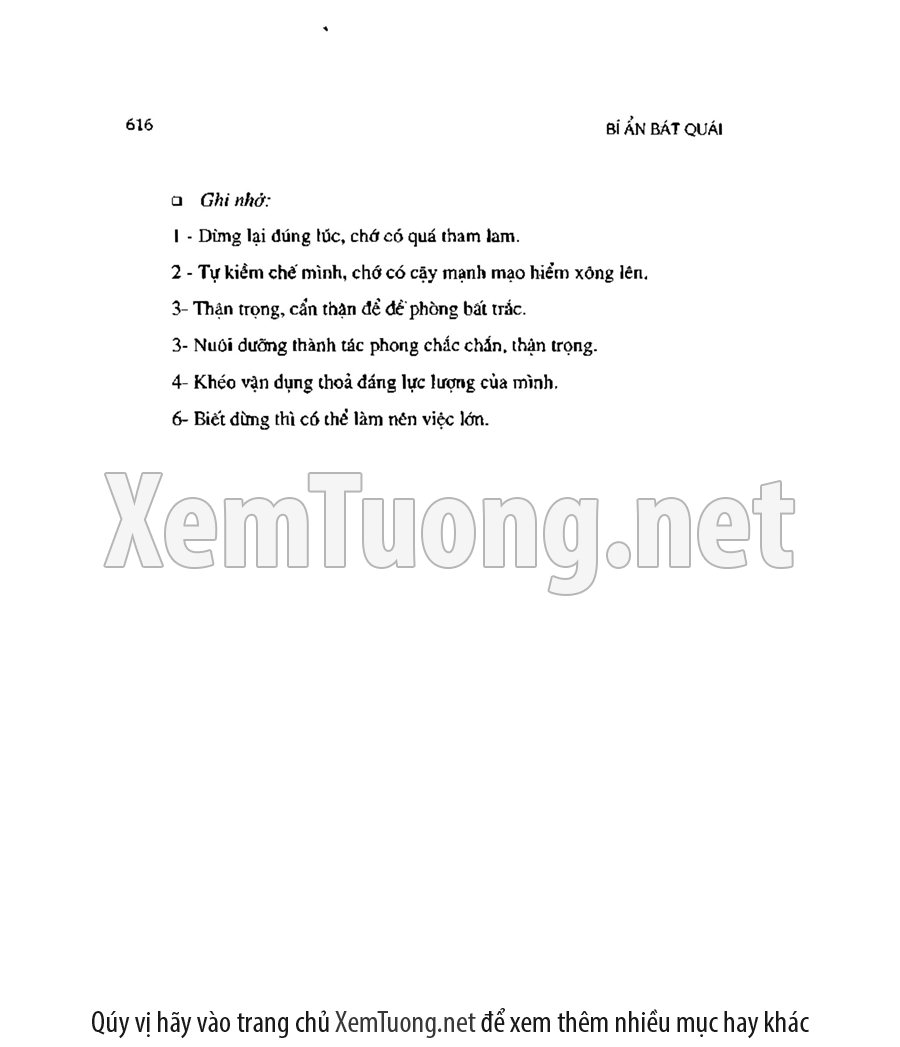 616

BÍ ẨN BÁT QUÁI

☐ Ghi nhớ:

1 - Dừng lại đúng lúc, chớ có quá tham lam.

2 - Tự kiềm chế mình, chớ có cậy mạnh mạo hiểm xông lên.

3- Thận trọng, cẩn thận để đề phòng bất trắc.

3- Nuôi dưỡng thành tác phong chắc chắn, thận trọng.

4- Khéo vận dụng thoả đáng lực lượng của mình.

6- Biết dừng thì có thể làm nên việc lớn.

Qúy vị hãy vào trang chủ XemTuong.net để xem thêm nhiều mục hay khác

XemTuong.net